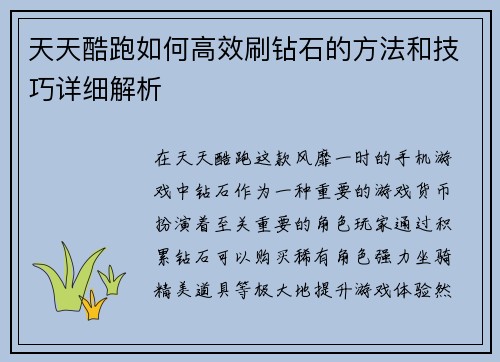 天天酷跑如何高效刷钻石的方法和技巧详细解析

在天天酷跑这款风靡一时的手机游戏中钻石作为一种重要的游戏货币扮演着至关重要的角色玩家通过积累钻石可以购买稀有角色强力坐骑精美道具等极大地提升游戏体验然